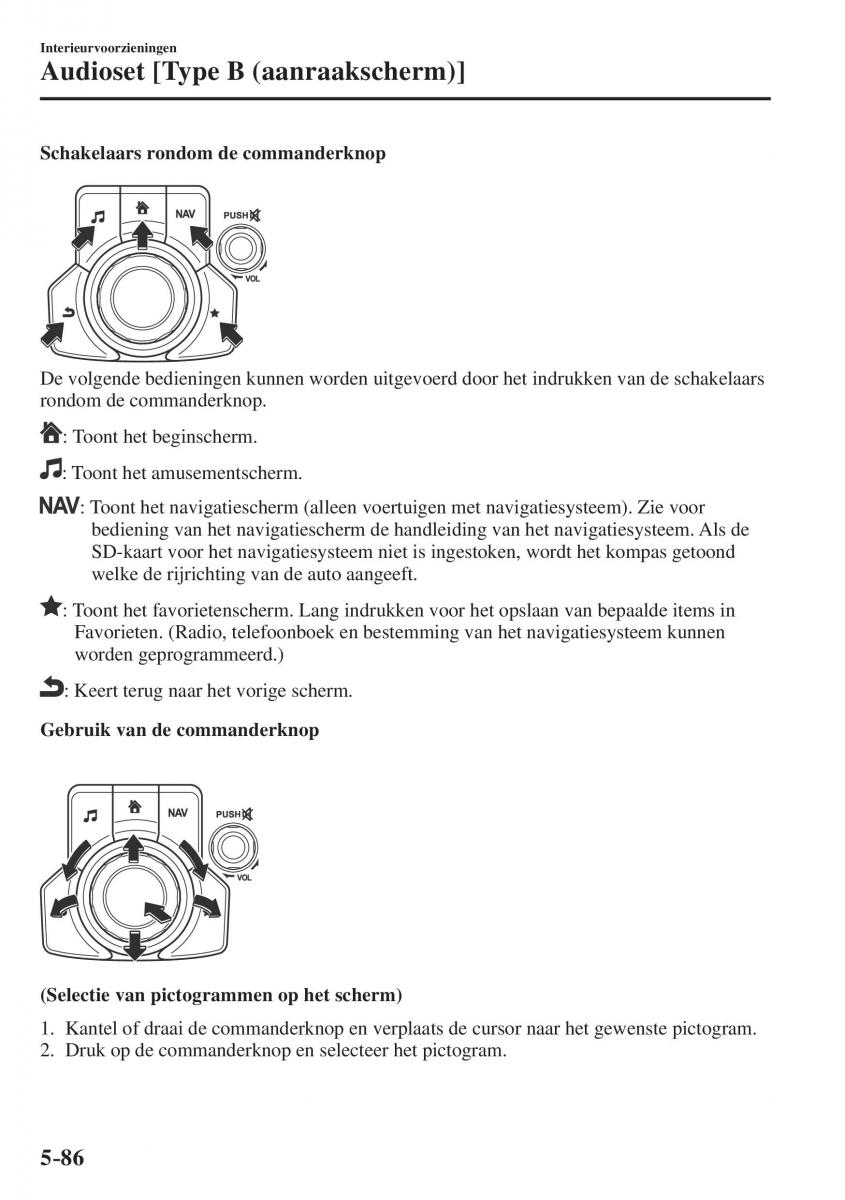 Interieurvoorzieningen

Audioset [Type B (aanraakscherm)]

Schakelaars rondom de commanderknop

NAV

PUSH

VOL

De volgende bedieningen kunnen worden uitgevoerd door het indrukken van de schakelaars rondom de commanderknop.

: Toont het beginscherm.

: Toont het amusementscherm.

NAV: Toont het navigatiescherm (alleen voertuigen met navigatiesysteem). Zie voor bediening van het navigatiescherm de handleiding van het navigatiesysteem. Als de SD-kaart voor het navigatiesysteem niet is ingestoken, wordt het kompas getoond welke de rijrichting van de auto aangeeft.

: Toont het favorietenscherm. Lang indrukken voor het opslaan van bepaalde items in Favorieten. (Radio, telefoonboek en bestemming van het navigatiesysteem kunnen worden geprogrammeerd.)

: Keert terug naar het vorige scherm.

Gebruik van de commanderknop

NAV

PUSH

VOL

(Selectie van pictogrammen op het scherm)

1. Kantel of draai de commanderknop en verplaats de cursor naar het gewenste pictogram.
2. Druk op de commanderknop en selecteer het pictogram.

5-86